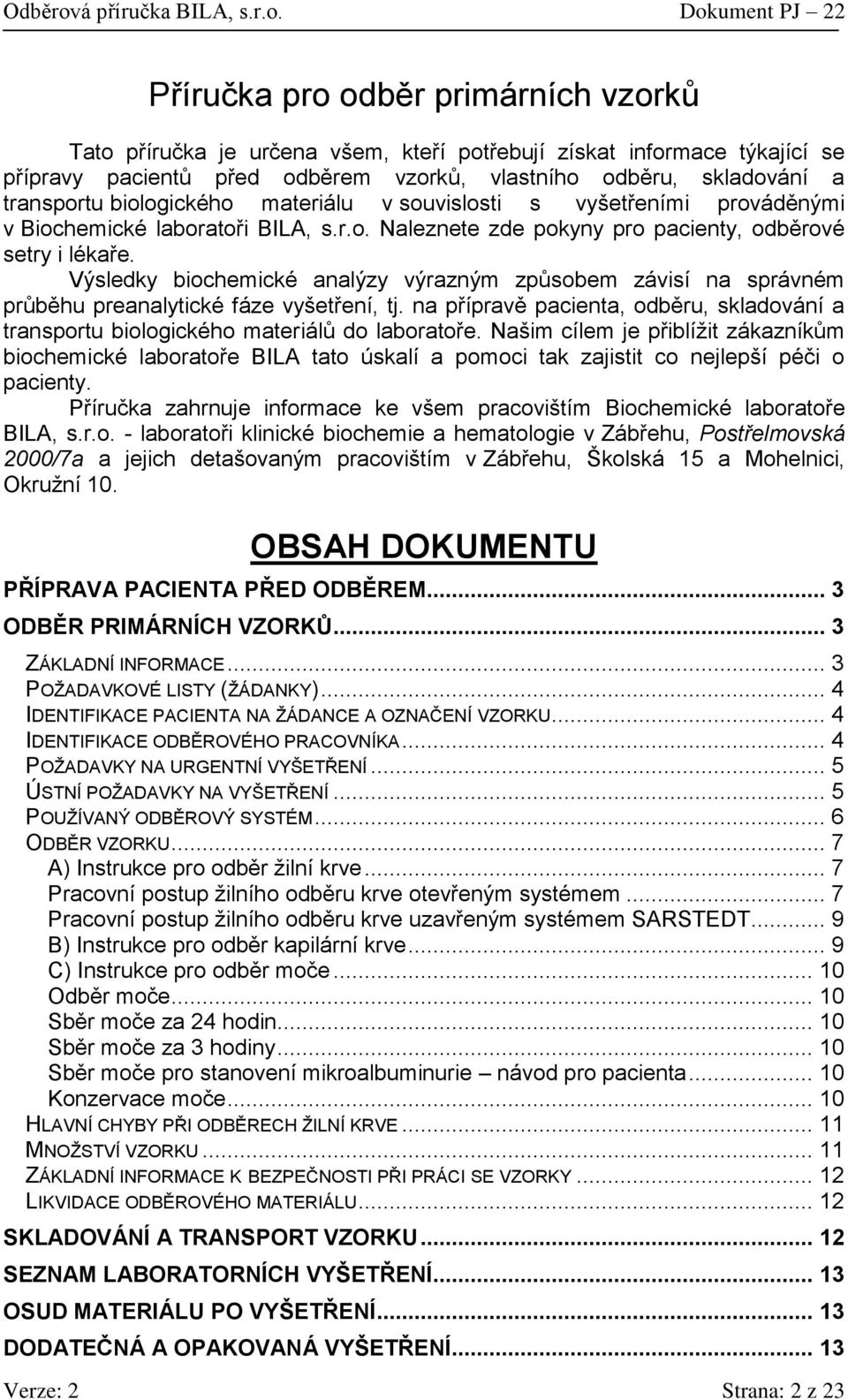 Odběrová příručka BILA, s.r.o. Dokument PJ – 22

Příručka pro odběr primárních vzorků

Tato příručka je určena všem, kteří potřebují získat informace týkající se přípravy pacientů před odběrem vzorků, vlastního odběru, skladování a transportu biologického materiálu v souvislosti s vyšetřeními prováděnými v Biochemické laboratoři BILA, s.r.o. Naleznete zde pokyny pro pacienty, odběrové setry i lékaře.

Výsledky biochemické analýzy výrazným způsobem závisí na správném průběhu preanalytické fáze vyšetření, tj. na přípravě pacienta, odběru, skladování a transportu biologického materiálů do laboratoře. Našim cílem je přiblížit zákazníkům biochemické laboratoře BILA tato úskalí a pomoci tak zajistit co nejlepší péči o pacienty.

Příručka zahrnuje informace ke všem pracovištím Biochemické laboratoře BILA, s.r.o. - laboratoři klinické biochemie a hematologie v Zábřehu, Postřelmovská 2000/7a a jejich detašovaným pracovištím v Zábřehu, Školská 15 a Mohelnici, Okružní 10.

OBSAH DOKUMENTU

PŘÍPRAVA PACIENTA PŘED ODBĚREM... 3
ODBĚR PRIMÁRNÍCH VZORKŮ... 3
ZÁKLADNÍ INFORMACE... 3
POŽADAVKOVÉ LISTY (ŽÁDANKY)... 4
IDENTIFIKACE PACIENTA NA ŽÁDANCE A OZNAČENÍ VZORKU... 4
IDENTIFIKACE ODBĚROVÉHO PRACOVNÍKA... 4
POŽADAVKY NA URGENTNÍ VYŠETŘENÍ... 5
ÚSTNÍ POŽADAVKY NA VYŠETŘENÍ... 5
POUŽÍVANÝ ODBĚROVÝ SYSTÉM... 6
ODBĚR VZORKU... 7
A) Instrukce pro odběr žilní krve... 7
Pracovní postup žilního odběru krve otevřeným systémem... 7
Pracovní postup žilního odběru krve uzavřeným systémem SARSTEDT... 9
B) Instrukce pro odběr kapilární krve... 9
C) Instrukce pro odběr moče... 10
Odběr moče... 10
Sběr moče za 24 hodin... 10
Sběr moče za 3 hodiny... 10
Sběr moče pro stanovení mikroalbuminurie – návod pro pacienta... 10
Konzervace moče... 10
HLAVNÍ CHYBY PŘI ODBĚRECH ŽILNÍ KRVE... 11
MNOŽSTVÍ VZORKU... 11
ZÁKLADNÍ INFORMACE K BEZPEČNOSTI PŘI PRÁCI SE VZORKY... 12
LIKVIDACE ODBĚROVÉHO MATERIÁLU... 12
SKLADOVÁNÍ A TRANSPORT VZORKU... 12
SEZNAM LABORATORNÍCH VYŠETŘENÍ... 13
OSUD MATERIÁLU PO VYŠETŘENÍ... 13
DODATEČNÁ A OPAKOVANÁ VYŠETŘENÍ... 13

Verze: 2 Strana: 2 z 23